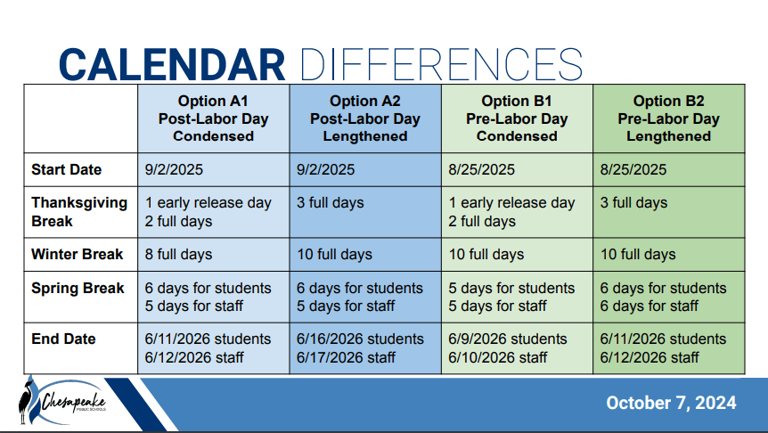 CALENDAR DIFFERENCES

| | Option A1 Post-Labor Day Condensed | Option A2 Post-Labor Day Lengthened | Option B1 Pre-Labor Day Condensed | Option B2 Pre-Labor Day Lengthened |
|---|---|---|---|---|
| Start Date | 9/2/2025 | 9/2/2025 | 8/25/2025 | 8/25/2025 |
| Thanksgiving Break | 1 early release day 2 full days | 3 full days | 1 early release day 2 full days | 3 full days |
| Winter Break | 8 full days | 10 full days | 10 full days | 10 full days |
| Spring Break | 6 days for students 5 days for staff | 6 days for students 5 days for staff | 5 days for students 5 days for staff | 6 days for students 6 days for staff |
| End Date | 6/11/2026 students 6/12/2026 staff | 6/16/2026 students 6/17/2026 staff | 6/9/2026 students 6/10/2026 staff | 6/11/2026 students 6/12/2026 staff |

Chesapeake PUBLIC SCHOOLS

October 7, 2024